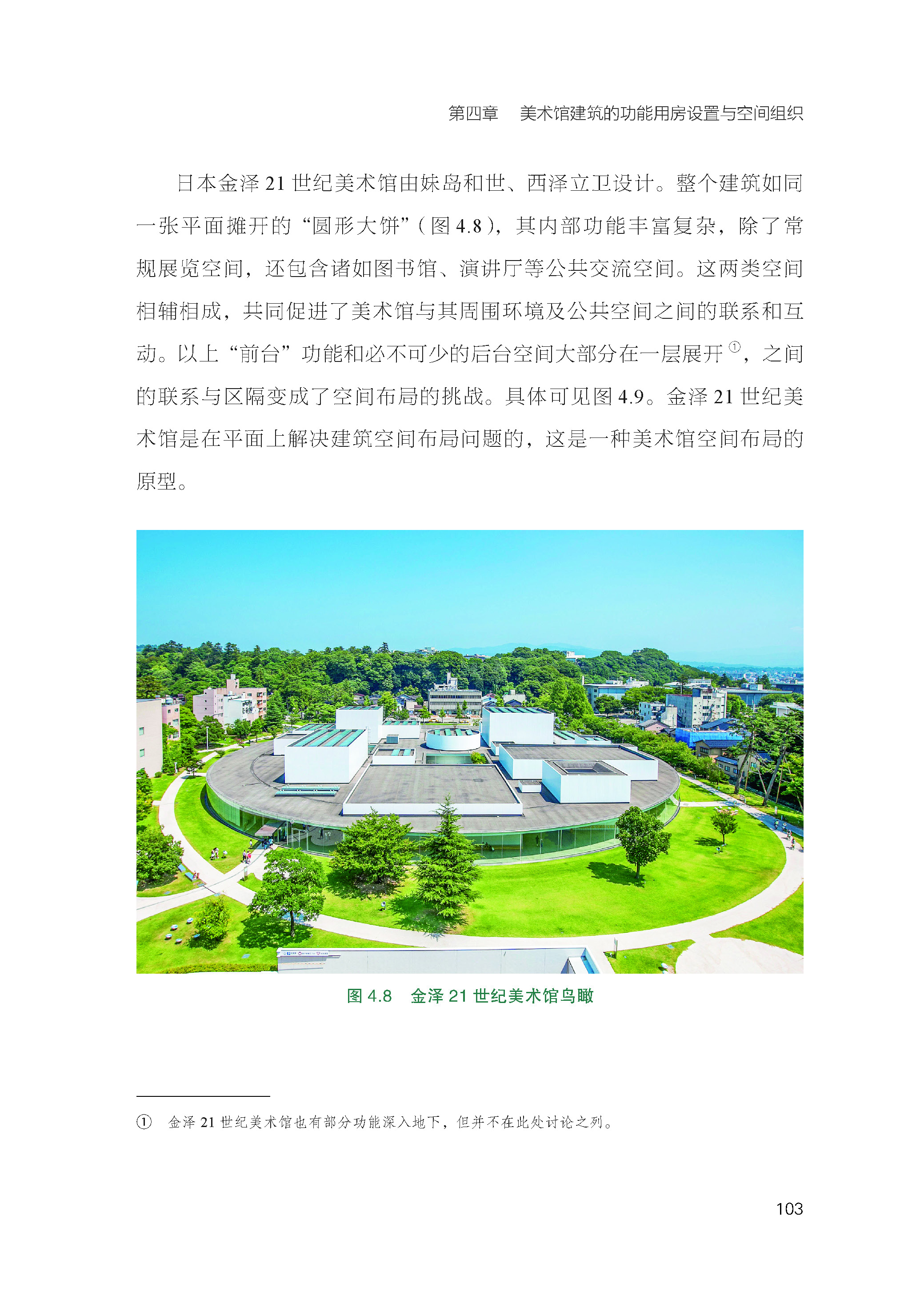 第四章　美术馆建筑的功能用房设置与空间组织

日本金泽 21 世纪美术馆由妹岛和世、西泽立卫设计。整个建筑如同一张平面摊开的“圆形大饼”（图 4.8），其内部功能丰富复杂，除了常规展览空间，还包含诸如图书馆、演讲厅等公共交流空间。这两类空间相辅相成，共同促进了美术馆与其周围环境及公共空间之间的联系和互动。以上“前台”功能和必不可少的后台空间大部分在一层展开①，之间的联系与区隔变成了空间布局的挑战。具体可见图 4.9。金泽 21 世纪美术馆是在平面上解决建筑空间布局问题的，这是一种美术馆空间布局的原型。

图 4.8　金泽 21 世纪美术馆鸟瞰

① 金泽 21 世纪美术馆也有部分功能深入地下，但并不在此处讨论之列。

103